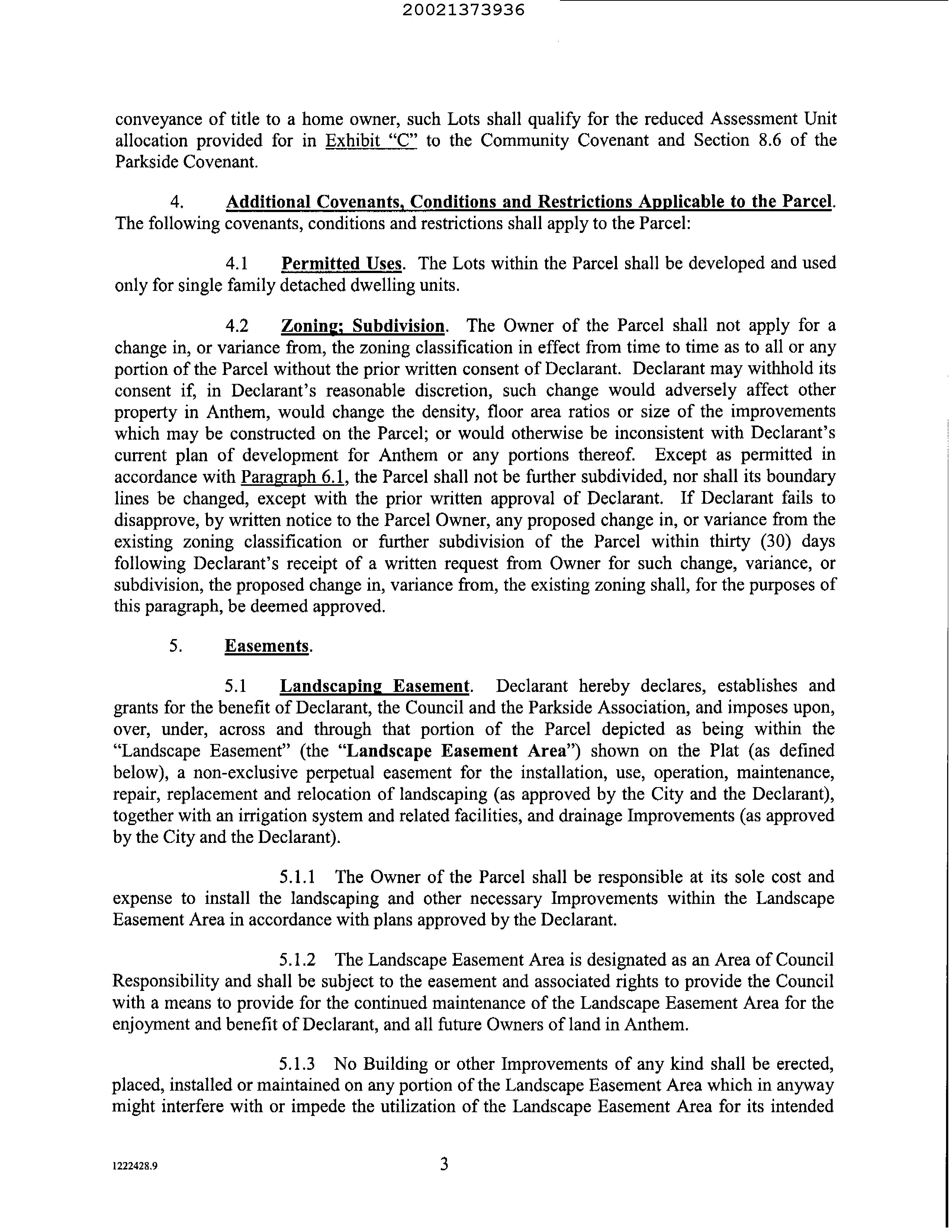 20021373936

conveyance of title to a home owner, such Lots shall qualify for the reduced Assessment Unit allocation provided for in Exhibit "C" to the Community Covenant and Section 8.6 of the Parkside Covenant.

4. Additional Covenants, Conditions and Restrictions Applicable to the Parcel. The following covenants, conditions and restrictions shall apply to the Parcel:

4.1 Permitted Uses. The Lots within the Parcel shall be developed and used only for single family detached dwelling units.

4.2 Zoning; Subdivision. The Owner of the Parcel shall not apply for a change in, or variance from, the zoning classification in effect from time to time as to all or any portion of the Parcel without the prior written consent of Declarant. Declarant may withhold its consent if, in Declarant's reasonable discretion, such change would adversely affect other property in Anthem, would change the density, floor area ratios or size of the improvements which may be constructed on the Parcel; or would otherwise be inconsistent with Declarant's current plan of development for Anthem or any portions thereof. Except as permitted in accordance with Paragraph 6.1, the Parcel shall not be further subdivided, nor shall its boundary lines be changed, except with the prior written approval of Declarant. If Declarant fails to disapprove, by written notice to the Parcel Owner, any proposed change in, or variance from the existing zoning classification or further subdivision of the Parcel within thirty (30) days following Declarant's receipt of a written request from Owner for such change, variance, or subdivision, the proposed change in, variance from, the existing zoning shall, for the purposes of this paragraph, be deemed approved.

5. Easements.

5.1 Landscaping Easement. Declarant hereby declares, establishes and grants for the benefit of Declarant, the Council and the Parkside Association, and imposes upon, over, under, across and through that portion of the Parcel depicted as being within the "Landscape Easement" (the "Landscape Easement Area") shown on the Plat (as defined below), a non-exclusive perpetual easement for the installation, use, operation, maintenance, repair, replacement and relocation of landscaping (as approved by the City and the Declarant), together with an irrigation system and related facilities, and drainage Improvements (as approved by the City and the Declarant).

5.1.1 The Owner of the Parcel shall be responsible at its sole cost and expense to install the landscaping and other necessary Improvements within the Landscape Easement Area in accordance with plans approved by the Declarant.

5.1.2 The Landscape Easement Area is designated as an Area of Council Responsibility and shall be subject to the easement and associated rights to provide the Council with a means to provide for the continued maintenance of the Landscape Easement Area for the enjoyment and benefit of Declarant, and all future Owners of land in Anthem.

5.1.3 No Building or other Improvements of any kind shall be erected, placed, installed or maintained on any portion of the Landscape Easement Area which in anyway might interfere with or impede the utilization of the Landscape Easement Area for its intended

1222428.9

3